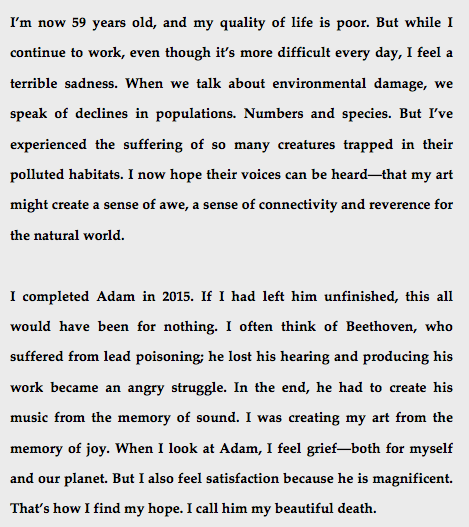 I'm now 59 years old, and my quality of life is poor. But while I continue to work, even though it's more difficult every day, I feel a terrible sadness. When we talk about environmental damage, we speak of declines in populations. Numbers and species. But I've experienced the suffering of so many creatures trapped in their polluted habitats. I now hope their voices can be heard—that my art might create a sense of awe, a sense of connectivity and reverence for the natural world.

I completed Adam in 2015. If I had left him unfinished, this all would have been for nothing. I often think of Beethoven, who suffered from lead poisoning; he lost his hearing and producing his work became an angry struggle. In the end, he had to create his music from the memory of sound. I was creating my art from the memory of joy. When I look at Adam, I feel grief—both for myself and our planet. But I also feel satisfaction because he is magnificent. That's how I find my hope. I call him my beautiful death.